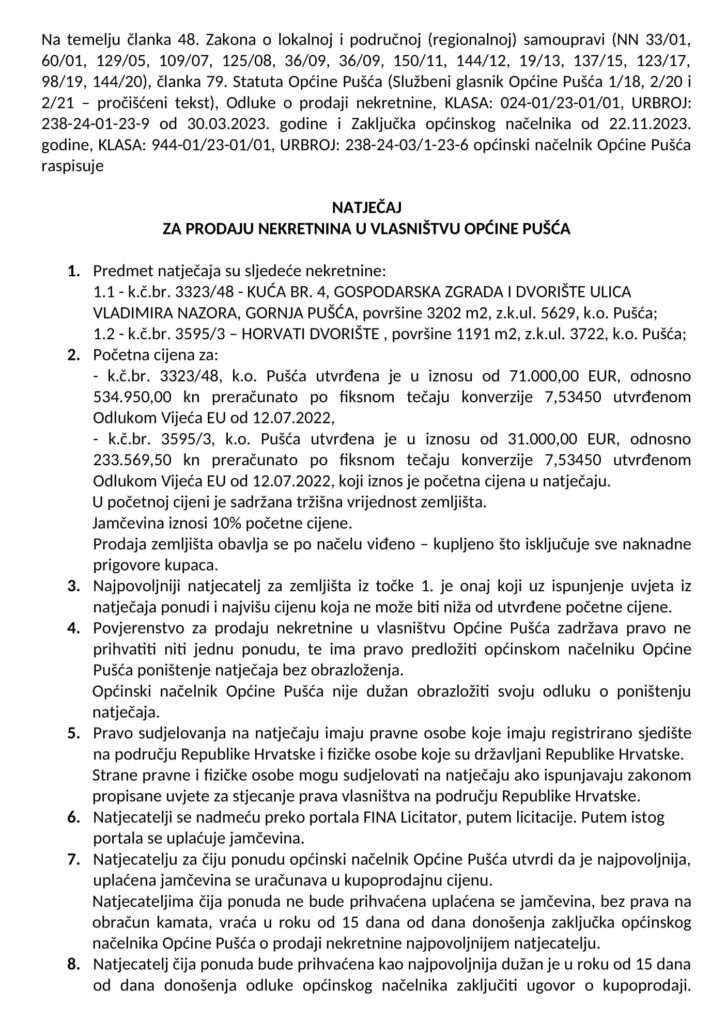 Na temelju članka 48. Zakona o lokalnoj i područnoj (regionalnoj) samoupravi (NN 33/01, 60/01, 129/05, 109/07, 125/08, 36/09, 36/09, 150/11, 144/12, 19/13, 137/15, 123/17, 98/19, 144/20), članka 79. Statuta Općine Pušća (Službeni glasnik Općine Pušća 1/18, 2/20 i 2/21 – pročišćeni tekst), Odluke o prodaji nekretnine, KLASA: 024-01/23-01/01, URBROJ: 238-24-01-23-9 od 30.03.2023. godine i Zaključka općinskog načelnika od 22.11.2023. godine, KLASA: 944-01/23-01/01, URBROJ: 238-24-03/1-23-6 općinski načelnik Općine Pušća raspisuje

NATJEČAJ
ZA PRODAJU NEKRETNINA U VLASNIŠTVU OPĆINE PUŠĆA

1. Predmet natječaja su sljedeće nekretnine:
1.1 - k.č.br. 3323/48 - KUĆA BR. 4, GOSPODARSKA ZGRADA I DVORIŠTE ULICA VLADIMIRA NAZORA, GORNJA PUŠĆA, površine 3202 m2, z.k.ul. 5629, k.o. Pušća;
1.2 - k.č.br. 3595/3 – HORVATI DVORIŠTE , površine 1191 m2, z.k.ul. 3722, k.o. Pušća;
2. Početna cijena za:
- k.č.br. 3323/48, k.o. Pušća utvrđena je u iznosu od 71.000,00 EUR, odnosno 534.950,00 kn preračunato po fiksnom tečaju konverzije 7,53450 utvrđenom Odlukom Vijeća EU od 12.07.2022,
- k.č.br. 3595/3, k.o. Pušća utvrđena je u iznosu od 31.000,00 EUR, odnosno 233.569,50 kn preračunato po fiksnom tečaju konverzije 7,53450 utvrđenom Odlukom Vijeća EU od 12.07.2022, koji iznos je početna cijena u natječaju.
U početnoj cijeni je sadržana tržišna vrijednost zemljišta.
Jamčevina iznosi 10% početne cijene.
Prodaja zemljišta obavlja se po načelu viđeno – kupljeno što isključuje sve naknadne prigovore kupaca.
3. Najpovoljniji natjecatelj za zemljišta iz točke 1. je onaj koji uz ispunjenje uvjeta iz natječaja ponudi i najvišu cijenu koja ne može biti niža od utvrđene početne cijene.
4. Povjerenstvo za prodaju nekretnine u vlasništvu Općine Pušća zadržava pravo ne prihvatiti niti jednu ponudu, te ima pravo predložiti općinskom načelniku Općine Pušća poništenje natječaja bez obrazloženja.
Općinski načelnik Općine Pušća nije dužan obrazložiti svoju odluku o poništenju natječaja.
5. Pravo sudjelovanja na natječaju imaju pravne osobe koje imaju registrirano sjedište na području Republike Hrvatske i fizičke osobe koje su državljani Republike Hrvatske.
Strane pravne i fizičke osobe mogu sudjelovati na natječaju ako ispunjavaju zakonom propisane uvjete za stjecanje prava vlasništva na području Republike Hrvatske.
6. Natjecatelji se nadmeću preko portala FINA Licitator, putem licitacije. Putem istog portala se uplaćuje jamčevina.
7. Natjecatelju za čiju ponudu općinski načelnik Općine Pušća utvrdi da je najpovoljnija, uplaćena jamčevina se uračunava u kupoprodajnu cijenu.
Natjecateljima čija ponuda ne bude prihvaćena uplaćena se jamčevina, bez prava na obračun kamata, vraća u roku od 15 dana od dana donošenja zaključka općinskog načelnika Općine Pušća o prodaji nekretnine najpovoljnijem natjecatelju.
8. Natjecatelj čija ponuda bude prihvaćena kao najpovoljnija dužan je u roku od 15 dana od dana donošenja odluke općinskog načelnika zaključiti ugovor o kupoprodaji.